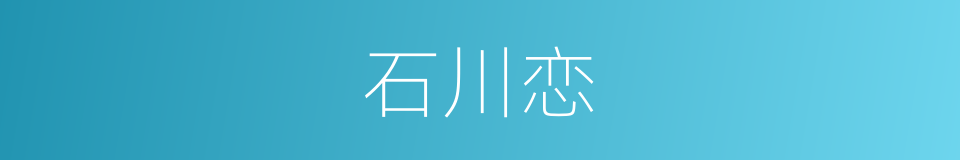 石川恋